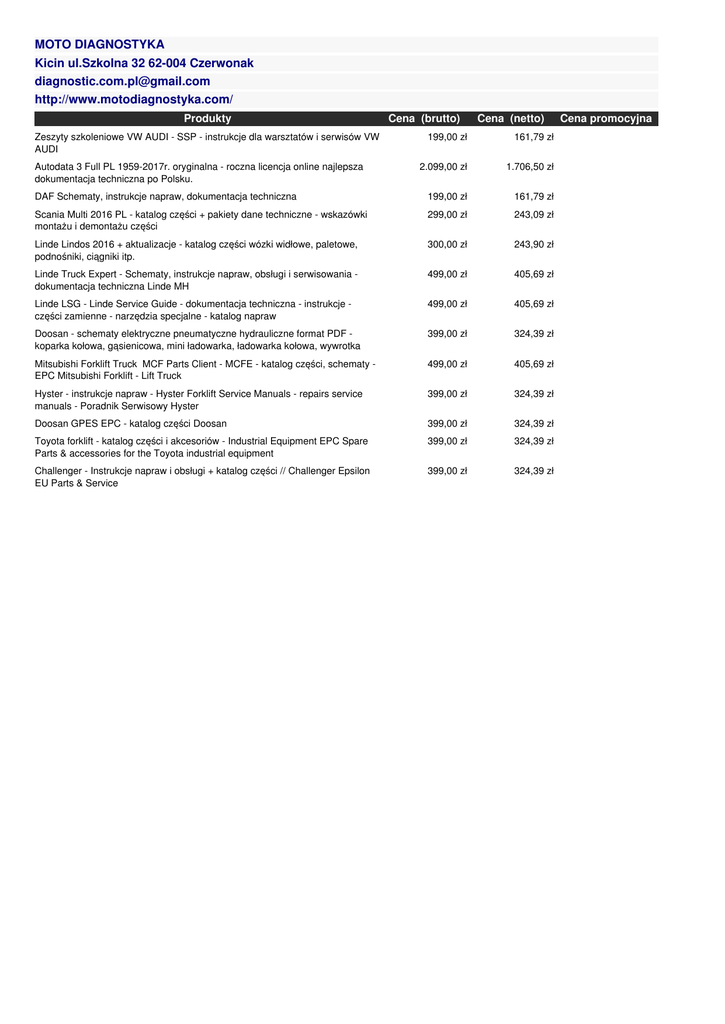 MOTO DIAGNOSTYKA
Kicin ul.Szkolna 32 62-004 Czerwonak
diagnostic.com.pl@gmail.com
http://www.motodiagnostyka.com/

| Produkty | Cena (brutto) | Cena (netto) | Cena promocyjna |
|---|---|---|---|
| Zeszyty szkoleniowe VW AUDI - SSP - instrukcje dla warsztatów i serwisów VW AUDI | 199,00 zł | 161,79 zł | |
| Autodata 3 Full PL 1959-2017r. oryginalna - roczna licencja online najlepsza dokumentacja techniczna po Polsku. | 2.099,00 zł | 1.706,50 zł | |
| DAF Schematy, instrukcje napraw, dokumentacja techniczna | 199,00 zł | 161,79 zł | |
| Scania Multi 2016 PL - katalog części + pakiety dane techniczne - wskazówki montażu i demontażu części | 299,00 zł | 243,09 zł | |
| Linde Lindos 2016 + aktualizacje - katalog części wózki widłowe, paletowe, podnośniki, ciągniki itp. | 300,00 zł | 243,90 zł | |
| Linde Truck Expert - Schematy, instrukcje napraw, obsługi i serwisowania - dokumentacja techniczna Linde MH | 499,00 zł | 405,69 zł | |
| Linde LSG - Linde Service Guide - dokumentacja techniczna - instrukcje - części zamienne - narzędzia specjalne - katalog napraw | 499,00 zł | 405,69 zł | |
| Doosan - schematy elektryczne pneumatyczne hydrauliczne format PDF - koparka kołowa, gąsienicowa, mini ładowarka, ładowarka kołowa, wywrotka | 399,00 zł | 324,39 zł | |
| Mitsubishi Forklift Truck MCF Parts Client - MCFE - katalog części, schematy - EPC Mitsubishi Forklift - Lift Truck | 499,00 zł | 405,69 zł | |
| Hyster - instrukcje napraw - Hyster Forklift Service Manuals - repairs service manuals - Poradnik Serwisowy Hyster | 399,00 zł | 324,39 zł | |
| Doosan GPES EPC - katalog części Doosan | 399,00 zł | 324,39 zł | |
| Toyota forklift - katalog części i akcesoriów - Industrial Equipment EPC Spare Parts & accessories for the Toyota industrial equipment | 399,00 zł | 324,39 zł | |
| Challenger - Instrukcje napraw i obsługi + katalog części // Challenger Epsilon EU Parts & Service | 399,00 zł | 324,39 zł | |